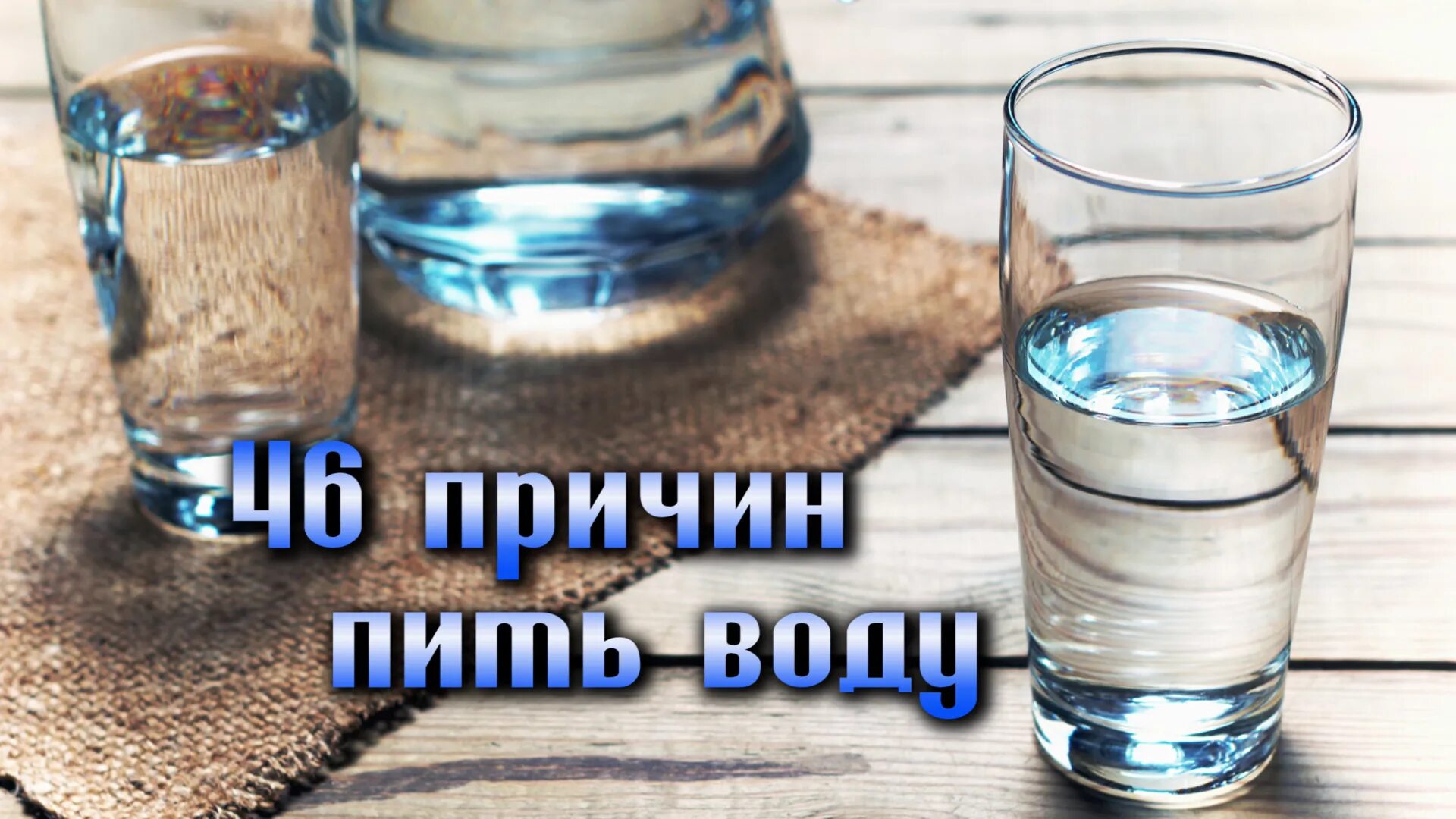 46 причин пить воду